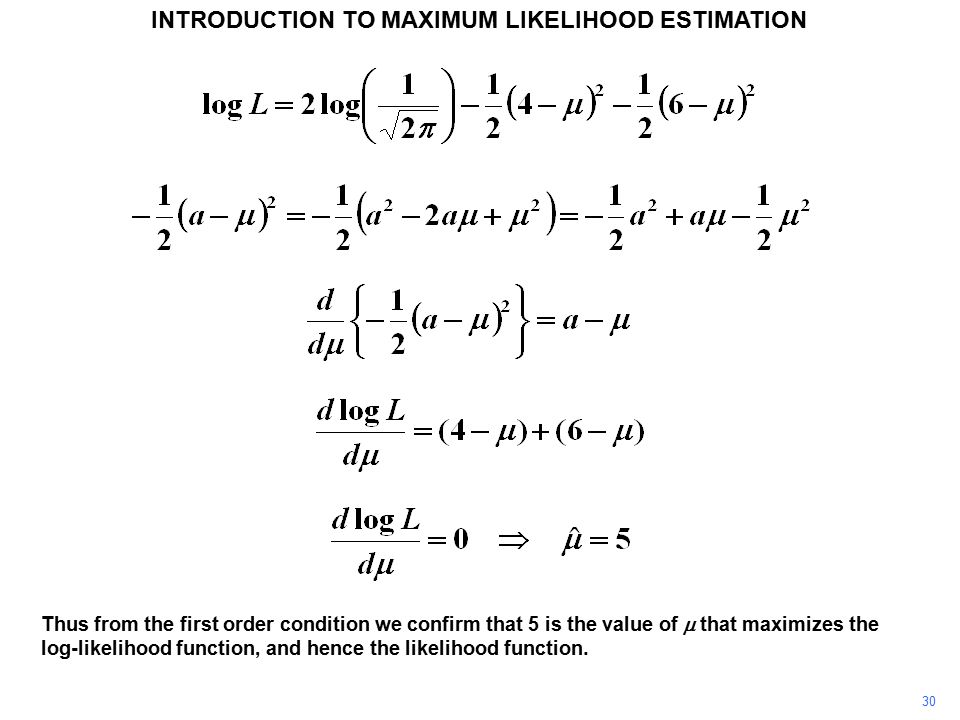 INTRODUCTION TO MAXIMUM LIKELIHOOD ESTIMATION

$\log L = 2\log\left(\frac{1}{\sqrt{2\pi}}\right) - \frac{1}{2}(4-\mu)^2 - \frac{1}{2}(6-\mu)^2$

$-\frac{1}{2}(a-\mu)^2 = -\frac{1}{2}\left(a^2 - 2a\mu + \mu^2\right) = -\frac{1}{2}a^2 + a\mu - \frac{1}{2}\mu^2$

$\frac{d}{d\mu}\left\{-\frac{1}{2}(a-\mu)^2\right\} = a - \mu$

$\frac{d\log L}{d\mu} = (4-\mu) + (6-\mu)$

$\frac{d\log L}{d\mu} = 0 \quad \Rightarrow \quad \hat{\mu} = 5$

Thus from the first order condition we confirm that 5 is the value of $\mu$ that maximizes the log-likelihood function, and hence the likelihood function.

30